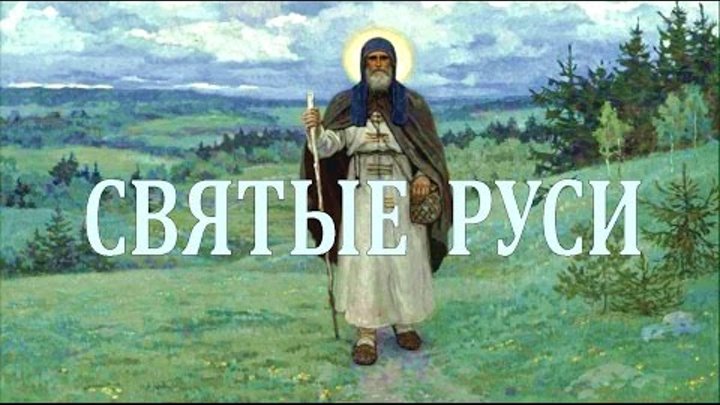 СВЯТЫЕ РУСИ